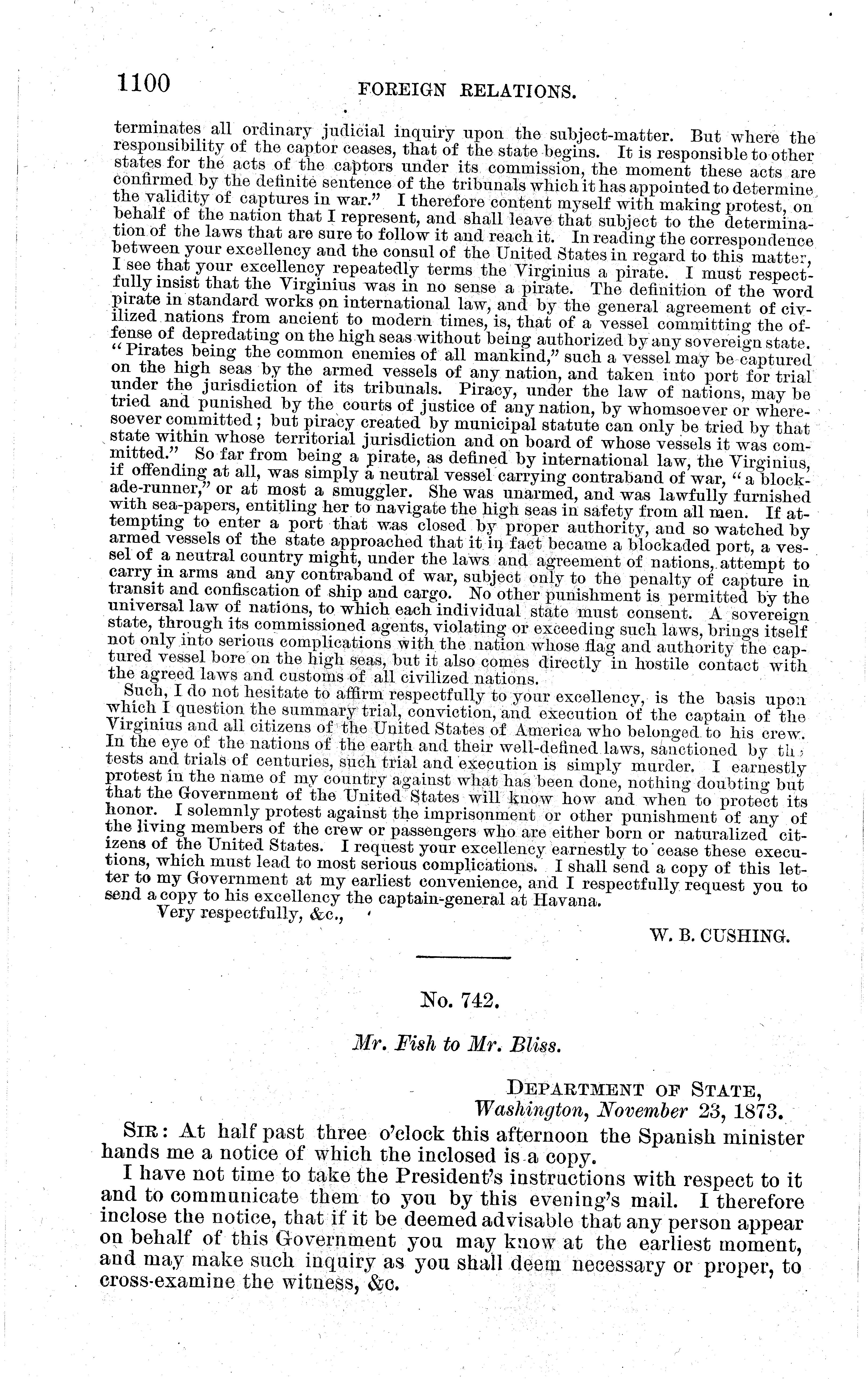 1100 FOREIGN RELATIONS.

terminates all ordinary judicial inquiry upon the subject-matter. But where the responsibility of the captor ceases, that of the state begins. It is responsible to other states for the acts of the captors under its commission, the moment these acts are confirmed by the definite sentence of the tribunals which it has appointed to determine the validity of captures in war." I therefore content myself with making protest, on behalf of the nation that I represent, and shall leave that subject to the determination of the laws that are sure to follow it and reach it. In reading the correspondence between your excellency and the consul of the United States in regard to this matter, I see that your excellency repeatedly terms the Virginius a pirate. I must respectfully insist that the Virginius was in no sense a pirate. The definition of the word pirate in standard works on international law, and by the general agreement of civilized nations from ancient to modern times, is, that of a vessel committing the offense of depredating on the high seas without being authorized by any sovereign state. "Pirates being the common enemies of all mankind," such a vessel may be captured on the high seas by the armed vessels of any nation, and taken into port for trial under the jurisdiction of its tribunals. Piracy, under the law of nations, may be tried and punished by the courts of justice of any nation, by whomsoever or wheresoever committed; but piracy created by municipal statute can only be tried by that state within whose territorial jurisdiction and on board of whose vessels it was committed." So far from being a pirate, as defined by international law, the Virginius, if offending at all, was simply a neutral vessel carrying contraband of war, "a blockade-runner," or at most a smuggler. She was unarmed, and was lawfully furnished with sea-papers, entitling her to navigate the high seas in safety from all men. If attempting to enter a port that was closed by proper authority, and so watched by armed vessels of the state approached that it in fact became a blockaded port, a vessel of a neutral country might, under the laws and agreement of nations, attempt to carry in arms and any contraband of war, subject only to the penalty of capture in transit and confiscation of ship and cargo. No other punishment is permitted by the universal law of nations, to which each individual state must consent. A sovereign state, through its commissioned agents, violating or exceeding such laws, brings itself not only into serious complications with the nation whose flag and authority the captured vessel bore on the high seas, but it also comes directly in hostile contact with the agreed laws and customs of all civilized nations.

Such, I do not hesitate to affirm respectfully to your excellency, is the basis upon which I question the summary trial, conviction, and execution of the captain of the Virginius and all citizens of the United States of America who belonged to his crew. In the eye of the nations of the earth and their well-defined laws, sanctioned by the tests and trials of centuries, such trial and execution is simply murder. I earnestly protest in the name of my country against what has been done, nothing doubting but that the Government of the United States will know how and when to protect its honor. I solemnly protest against the imprisonment or other punishment of any of the living members of the crew or passengers who are either born or naturalized citizens of the United States. I request your excellency earnestly to cease these executions, which must lead to most serious complications. I shall send a copy of this letter to my Government at my earliest convenience, and I respectfully request you to send a copy to his excellency the captain-general at Havana.

Very respectfully, &c.,

W. B. CUSHING.

No. 742.

Mr. Fish to Mr. Bliss.

DEPARTMENT OF STATE,
Washington, November 23, 1873.

SIR: At half past three o'clock this afternoon the Spanish minister hands me a notice of which the inclosed is a copy.

I have not time to take the President's instructions with respect to it and to communicate them to you by this evening's mail. I therefore inclose the notice, that if it be deemed advisable that any person appear on behalf of this Government you may know at the earliest moment, and may make such inquiry as you shall deem necessary or proper, to cross-examine the witness, &c.